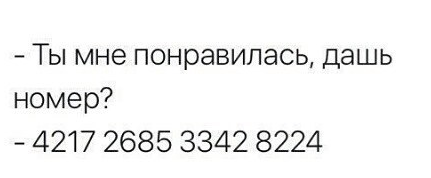 - Ты мне понравилась, дашь номер?
- 4217 2685 3342 8224